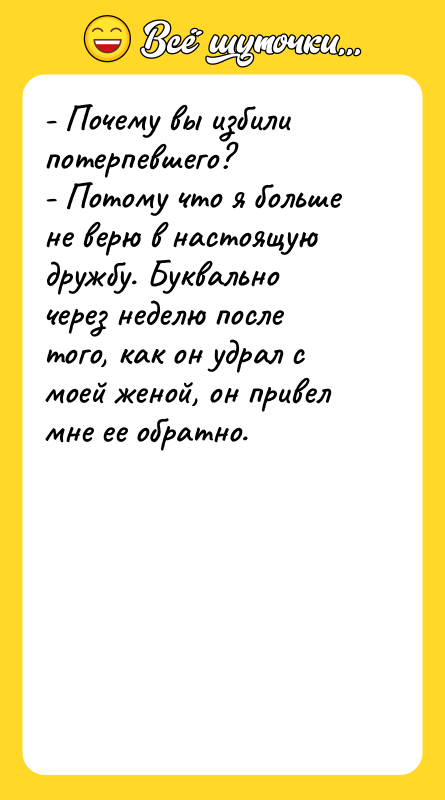 Всё шуточки...

- Почему вы избили потерпевшего?
- Потому что я больше не верю в настоящую дружбу. Буквально через неделю после того, как он удрал с моей женой, он привел мне ее обратно.